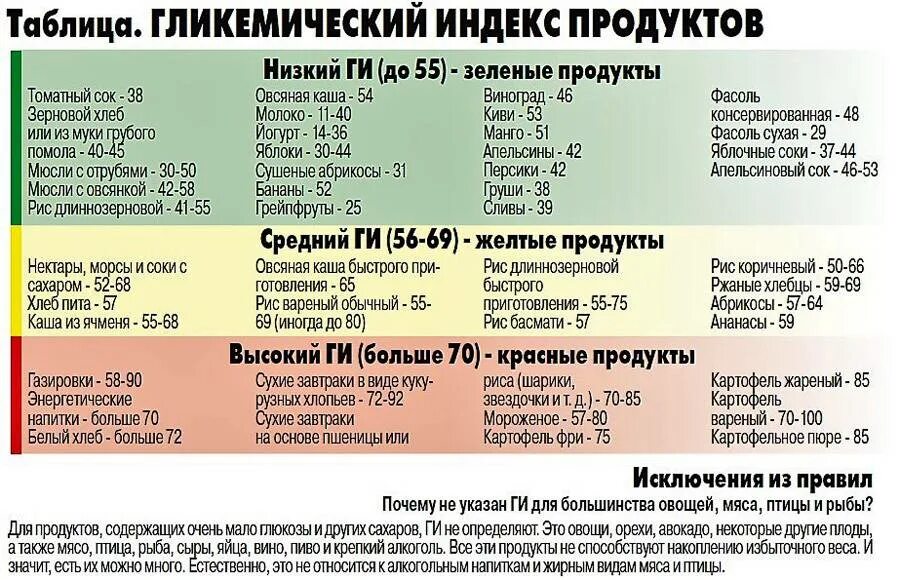 Таблица. ГЛИКЕМИЧЕСКИЙ ИНДЕКС ПРОДУКТОВ

Низкий ГИ (до 55) - зеленые продукты

Томатный сок - 38
Зерновой хлеб или из муки грубого помола - 40-45
Мюсли с отрубями - 30-50
Мюсли с овсянкой - 42-58
Рис длиннозерновой - 41-55

Овсяная каша - 54
Молоко - 11-40
Йогурт - 14-36
Яблоки - 30-44
Сушеные абрикосы - 31
Бананы - 52
Грейпфруты - 25

Виноград - 46
Киви - 53
Манго - 51
Апельсины - 42
Персики - 42
Груши - 38
Сливы - 39

Фасоль консервированная - 48
Фасоль сухая - 29
Яблочные соки - 37-44
Апельсиновый сок - 46-53

Средний ГИ (56-69) - желтые продукты

Нектары, морсы и соки с сахаром - 52-68
Хлеб пита - 57
Каша из ячменя - 55-68

Овсяная каша быстрого приготовления - 65
Рис вареный обычный - 55-69 (иногда до 80)

Рис длиннозерновой быстрого приготовления - 55-75
Рис басмати - 57

Рис коричневый - 50-66
Ржаные хлебцы - 59-69
Абрикосы - 57-64
Ананасы - 59

Высокий ГИ (больше 70) - красные продукты

Газировки - 58-90
Энергетические напитки - больше 70
Белый хлеб - больше 72

Сухие завтраки в виде кукурузных хлопьев - 72-92
Сухие завтраки на основе пшеницы или

риса (шарики, звездочки и т. д.) - 70-85
Мороженое - 57-80
Картофель фри - 75

Картофель жареный - 85
Картофель вареный - 70-100
Картофельное пюре - 85

Исключения из правил

Почему не указан ГИ для большинства овощей, мяса, птицы и рыбы?

Для продуктов, содержащих очень мало глюкозы и других сахаров, ГИ не определяют. Это овощи, орехи, авокадо, некоторые другие плоды, а также мясо, птица, рыба, сыры, яйца, вино, пиво и крепкий алкоголь. Все эти продукты не способствуют накоплению избыточного веса. И значит, есть их можно много. Естественно, это не относится к алкогольным напиткам и жирным видам мяса и птицы.